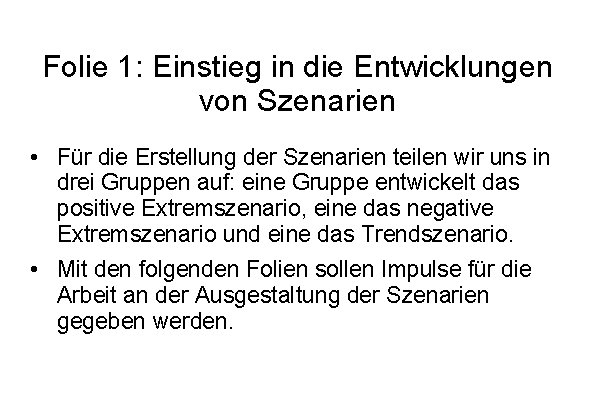 Folie 1: Einstieg in die Entwicklungen von Szenarien

• Für die Erstellung der Szenarien teilen wir uns in drei Gruppen auf: eine Gruppe entwickelt das positive Extremszenario, eine das negative Extremszenario und eine das Trendszenario.

• Mit den folgenden Folien sollen Impulse für die Arbeit an der Ausgestaltung der Szenarien gegeben werden.